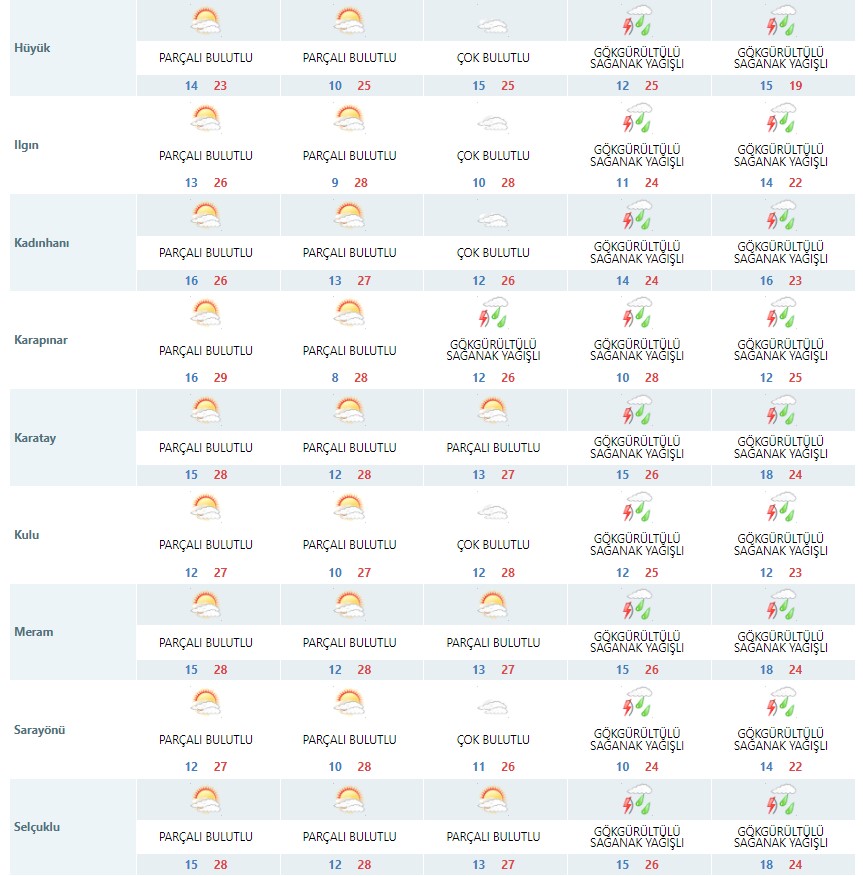 | | | | | | |
|---|---|---|---|---|---|
| Hüyük | PARÇALI BULUTLU 14 23 | PARÇALI BULUTLU 10 25 | ÇOK BULUTLU 15 25 | GÖKGÜRÜLTÜLÜ SAĞANAK YAĞIŞLI 12 25 | GÖKGÜRÜLTÜLÜ SAĞANAK YAĞIŞLI 15 19 |
| Ilgın | PARÇALI BULUTLU 13 26 | PARÇALI BULUTLU 9 28 | ÇOK BULUTLU 10 28 | GÖKGÜRÜLTÜLÜ SAĞANAK YAĞIŞLI 11 24 | GÖKGÜRÜLTÜLÜ SAĞANAK YAĞIŞLI 14 22 |
| Kadınhanı | PARÇALI BULUTLU 16 26 | PARÇALI BULUTLU 13 27 | ÇOK BULUTLU 12 26 | GÖKGÜRÜLTÜLÜ SAĞANAK YAĞIŞLI 14 24 | GÖKGÜRÜLTÜLÜ SAĞANAK YAĞIŞLI 16 23 |
| Karapınar | PARÇALI BULUTLU 16 29 | PARÇALI BULUTLU 8 28 | GÖKGÜRÜLTÜLÜ SAĞANAK YAĞIŞLI 12 26 | GÖKGÜRÜLTÜLÜ SAĞANAK YAĞIŞLI 10 28 | GÖKGÜRÜLTÜLÜ SAĞANAK YAĞIŞLI 12 25 |
| Karatay | PARÇALI BULUTLU 15 28 | PARÇALI BULUTLU 12 28 | PARÇALI BULUTLU 13 27 | GÖKGÜRÜLTÜLÜ SAĞANAK YAĞIŞLI 15 26 | GÖKGÜRÜLTÜLÜ SAĞANAK YAĞIŞLI 18 24 |
| Kulu | PARÇALI BULUTLU 12 27 | PARÇALI BULUTLU 10 27 | ÇOK BULUTLU 12 28 | GÖKGÜRÜLTÜLÜ SAĞANAK YAĞIŞLI 12 25 | GÖKGÜRÜLTÜLÜ SAĞANAK YAĞIŞLI 12 23 |
| Meram | PARÇALI BULUTLU 15 28 | PARÇALI BULUTLU 12 28 | PARÇALI BULUTLU 13 27 | GÖKGÜRÜLTÜLÜ SAĞANAK YAĞIŞLI 15 26 | GÖKGÜRÜLTÜLÜ SAĞANAK YAĞIŞLI 18 24 |
| Sarayönü | PARÇALI BULUTLU 12 27 | PARÇALI BULUTLU 10 28 | ÇOK BULUTLU 11 26 | GÖKGÜRÜLTÜLÜ SAĞANAK YAĞIŞLI 10 24 | GÖKGÜRÜLTÜLÜ SAĞANAK YAĞIŞLI 14 22 |
| Selçuklu | PARÇALI BULUTLU 15 28 | PARÇALI BULUTLU 12 28 | PARÇALI BULUTLU 13 27 | GÖKGÜRÜLTÜLÜ SAĞANAK YAĞIŞLI 15 26 | GÖKGÜRÜLTÜLÜ SAĞANAK YAĞIŞLI 18 24 |